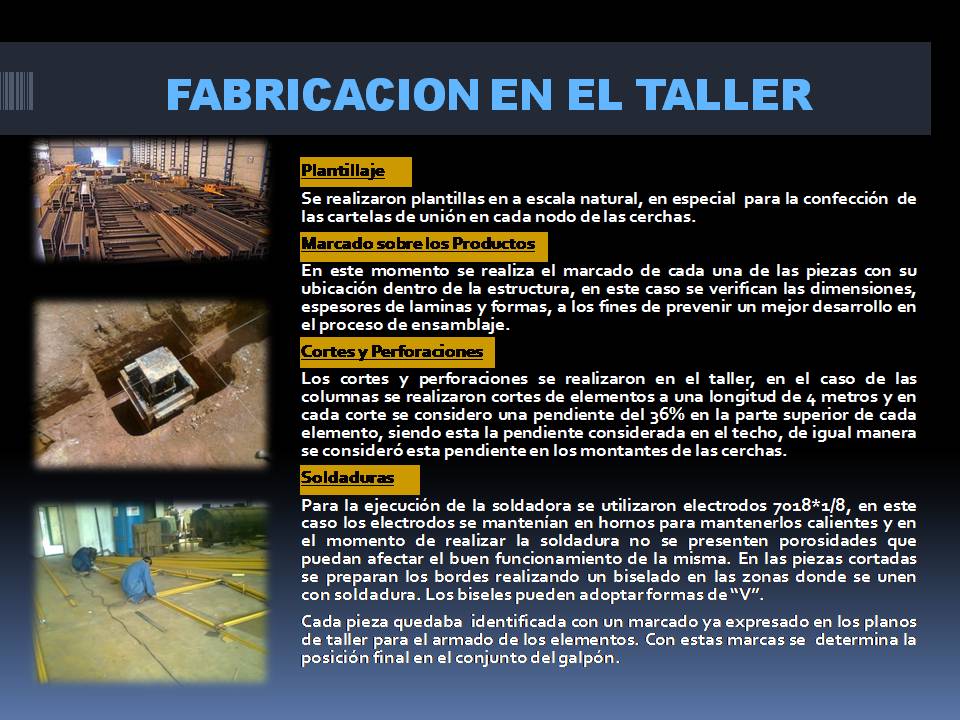 FABRICACION EN EL TALLER

Plantillaje

Se realizaron plantillas en a escala natural, en especial para la confección de las cartelas de unión en cada nodo de las cerchas.

Marcado sobre los Productos

En este momento se realiza el marcado de cada una de las piezas con su ubicación dentro de la estructura, en este caso se verifican las dimensiones, espesores de laminas y formas, a los fines de prevenir un mejor desarrollo en el proceso de ensamblaje.

Cortes y Perforaciones

Los cortes y perforaciones se realizaron en el taller, en el caso de las columnas se realizaron cortes de elementos a una longitud de 4 metros y en cada corte se considero una pendiente del 36% en la parte superior de cada elemento, siendo esta la pendiente considerada en el techo, de igual manera se consideró esta pendiente en los montantes de las cerchas.

Soldaduras

Para la ejecución de la soldadora se utilizaron electrodos 7018*1/8, en este caso los electrodos se mantenían en hornos para mantenerlos calientes y en el momento de realizar la soldadura no se presenten porosidades que puedan afectar el buen funcionamiento de la misma. En las piezas cortadas se preparan los bordes realizando un biselado en las zonas donde se unen con soldadura. Los biseles pueden adoptar formas de "V".

Cada pieza quedaba identificada con un marcado ya expresado en los planos de taller para el armado de los elementos. Con estas marcas se determina la posición final en el conjunto del galpón.